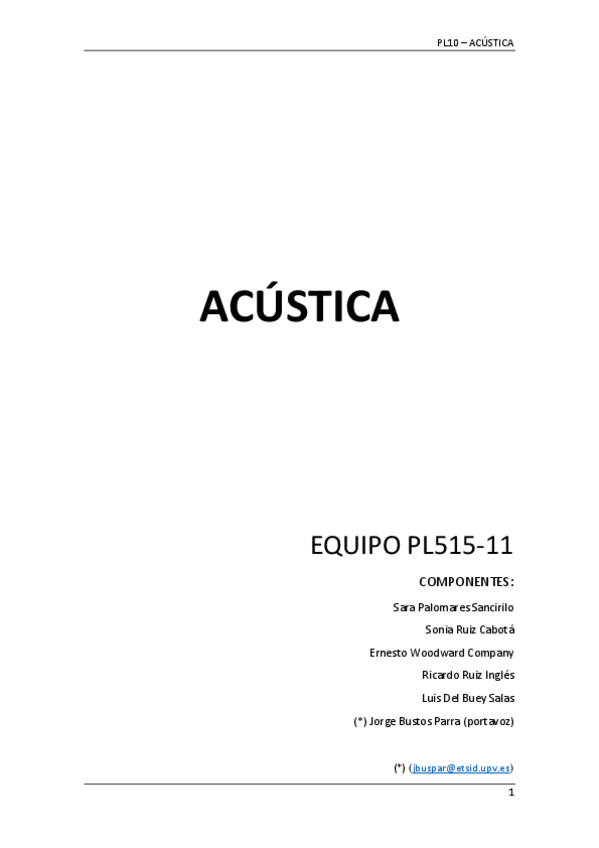 PL10 – ACÚSTICA

ACÚSTICA

EQUIPO PL515-11

COMPONENTES:

Sara Palomares Sancirilo

Sonia Ruiz Cabotá

Ernesto Woodward Company

Ricardo Ruiz Inglés

Luis Del Buey Salas

(*) Jorge Bustos Parra (portavoz)

(*) (jbuspar@etsid.upv.es)

1